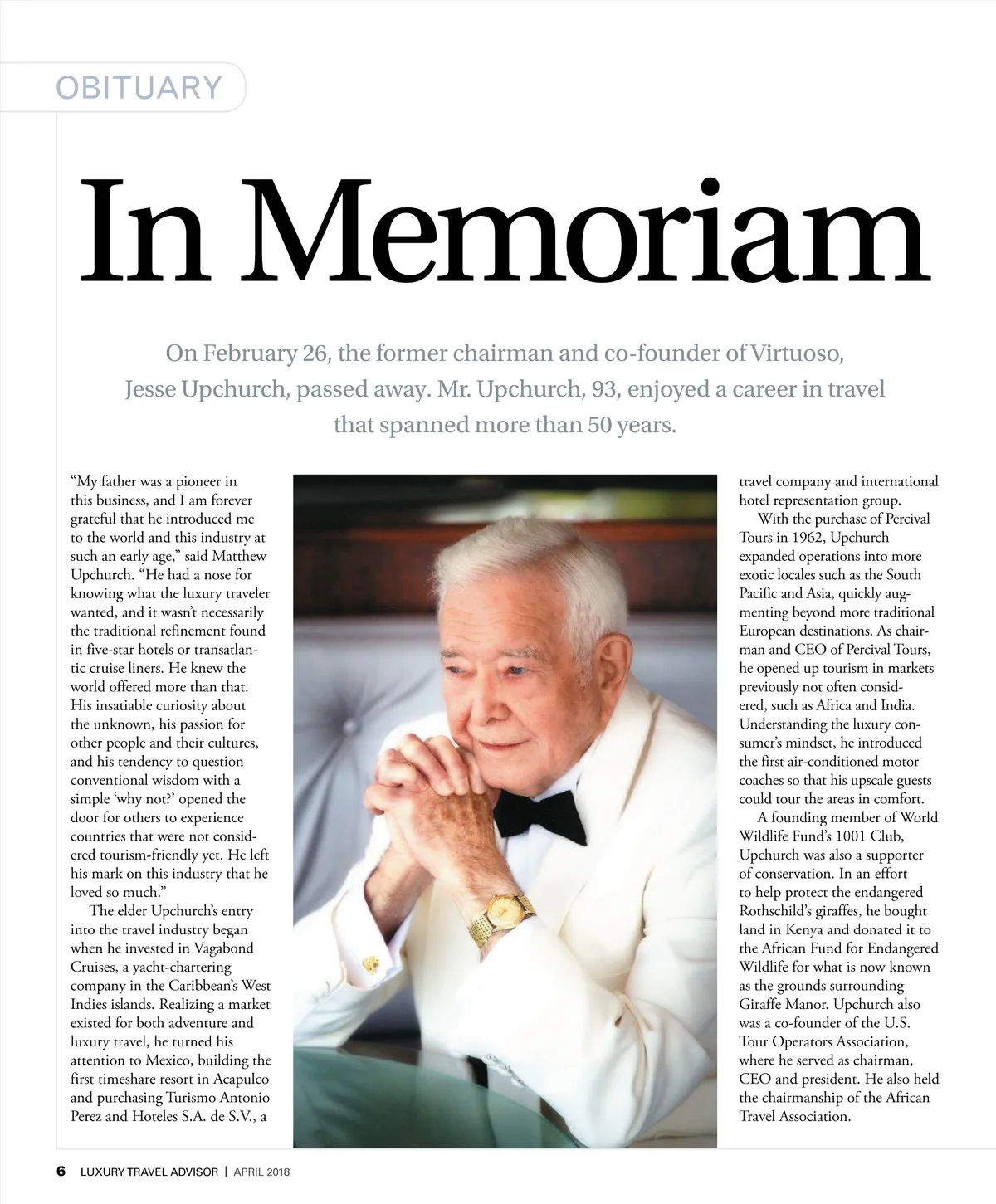 OBITUARY

In Memoriam

On February 26, the former chairman and co-founder of Virtuoso, Jesse Upchurch, passed away. Mr. Upchurch, 93, enjoyed a career in travel that spanned more than 50 years.

"My father was a pioneer in this business, and I am forever grateful that he introduced me to the world and this industry at such an early age," said Matthew Upchurch. "He had a nose for knowing what the luxury traveler wanted, and it wasn't necessarily the traditional refinement found in five-star hotels or transatlantic cruise liners. He knew the world offered more than that. His insatiable curiosity about the unknown, his passion for other people and their cultures, and his tendency to question conventional wisdom with a simple 'why not?' opened the door for others to experience countries that were not considered tourism-friendly yet. He left his mark on this industry that he loved so much."

The elder Upchurch's entry into the travel industry began when he invested in Vagabond Cruises, a yacht-chartering company in the Caribbean's West Indies islands. Realizing a market existed for both adventure and luxury travel, he turned his attention to Mexico, building the first timeshare resort in Acapulco and purchasing Turismo Antonio Perez and Hoteles S.A. de S.V., a travel company and international hotel representation group.

With the purchase of Percival Tours in 1962, Upchurch expanded operations into more exotic locales such as the South Pacific and Asia, quickly augmenting beyond more traditional European destinations. As chairman and CEO of Percival Tours, he opened up tourism in markets previously not often considered, such as Africa and India. Understanding the luxury consumer's mindset, he introduced the first air-conditioned motor coaches so that his upscale guests could tour the areas in comfort.

A founding member of World Wildlife Fund's 1001 Club, Upchurch was also a supporter of conservation. In an effort to help protect the endangered Rothschild's giraffes, he bought land in Kenya and donated it to the African Fund for Endangered Wildlife for what is now known as the grounds surrounding Giraffe Manor. Upchurch also was a co-founder of the U.S. Tour Operators Association, where he served as chairman, CEO and president. He also held the chairmanship of the African Travel Association.

6 LUXURY TRAVEL ADVISOR | APRIL 2018